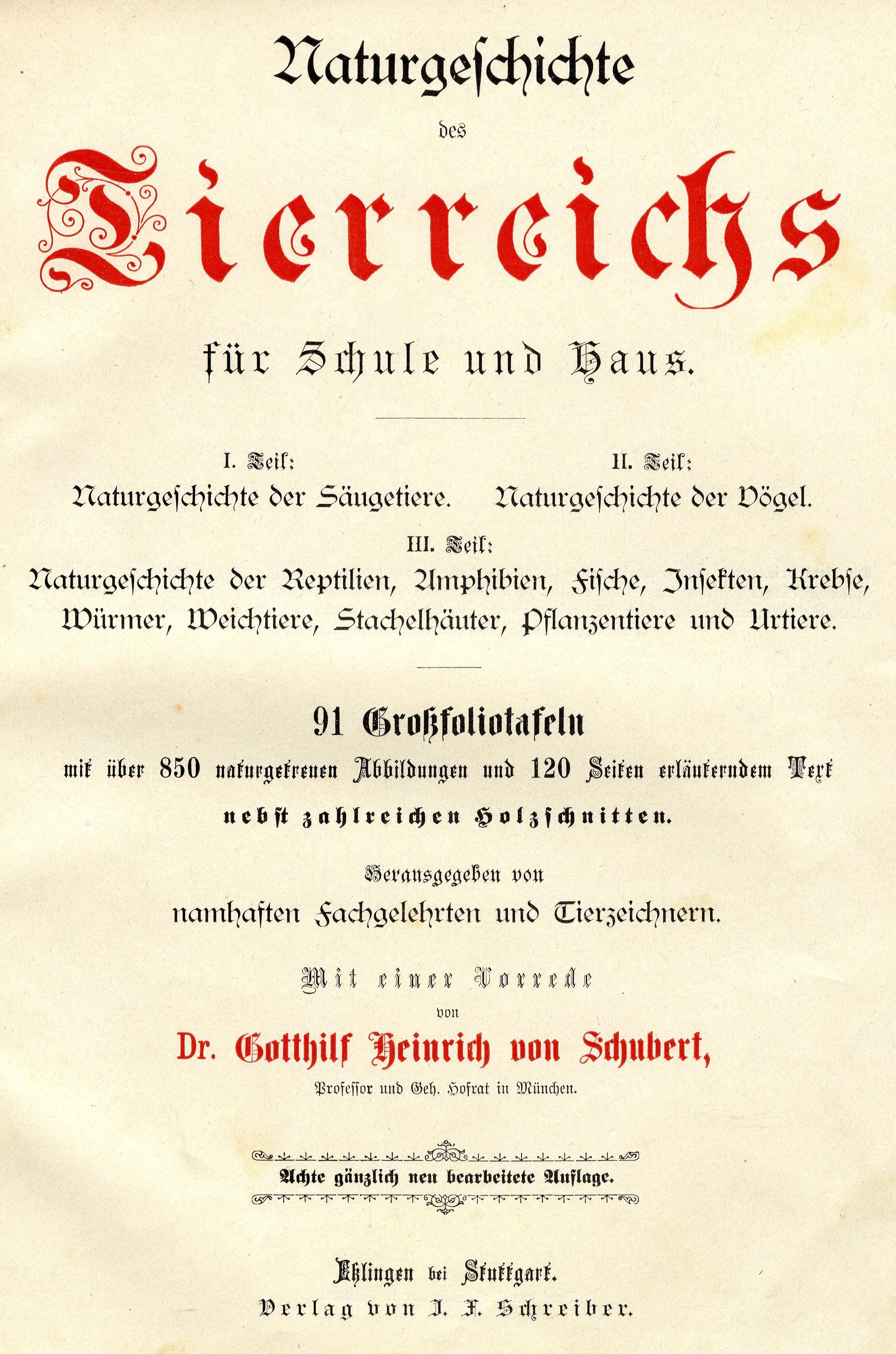 Naturgeschichte

des

Tierreichs

für Schule und Haus.

I. Teil:
Naturgeschichte der Säugetiere.

II. Teil:
Naturgeschichte der Vögel.

III. Teil:
Naturgeschichte der Reptilien, Amphibien, Fische, Insekten, Krebse, Würmer, Weichtiere, Stachelhäuter, Pflanzentiere und Urtiere.

91 Großfoliotafeln

mit über 850 naturgetreuen Abbildungen und 120 Seiten erläuterndem Text

nebst zahlreichen Holzschnitten.

Herausgegeben von
namhaften Fachgelehrten und Tierzeichnern.

Mit einer Vorrede
von
Dr. Gotthilf Heinrich von Schubert,
Professor und Geh. Hofrat in München.

Achte gänzlich neu bearbeitete Auflage.

Eßlingen bei Stuttgart.
Verlag von J. F. Schreiber.